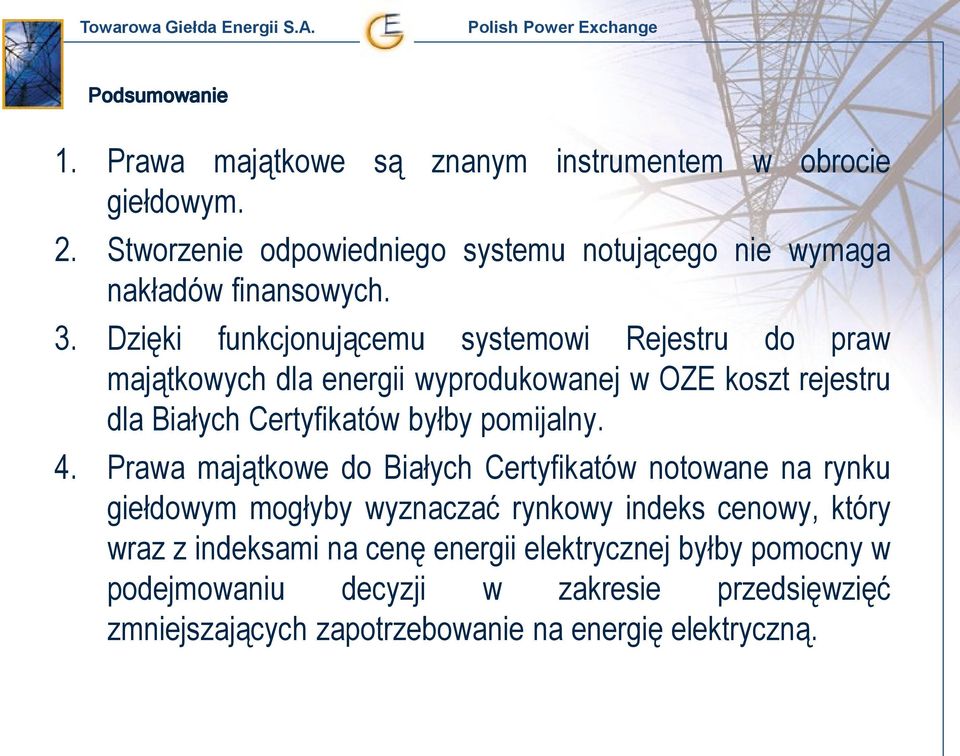 Towarowa Giełda Energii S.A.

Polish Power Exchange

Podsumowanie

1. Prawa majątkowe są znanym instrumentem w obrocie giełdowym.

2. Stworzenie odpowiedniego systemu notującego nie wymaga nakładów finansowych.

3. Dzięki funkcjonującemu systemowi Rejestru do praw majątkowych dla energii wyprodukowanej w OZE koszt rejestru dla Białych Certyfikatów byłby pomijalny.

4. Prawa majątkowe do Białych Certyfikatów notowane na rynku giełdowym mogłyby wyznaczać rynkowy indeks cenowy, który wraz z indeksami na cenę energii elektrycznej byłby pomocny w podejmowaniu decyzji w zakresie przedsięwzięć zmniejszających zapotrzebowanie na energię elektryczną.